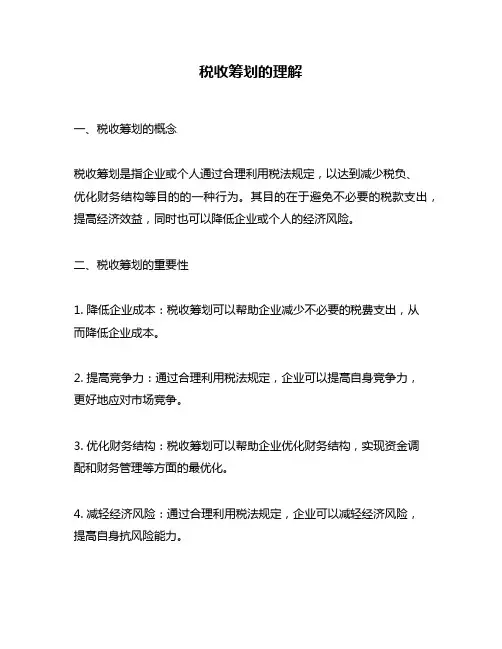 税收筹划的理解

一、税收筹划的概念

税收筹划是指企业或个人通过合理利用税法规定，以达到减少税负、优化财务结构等目的的一种行为。其目的在于避免不必要的税款支出，提高经济效益，同时也可以降低企业或个人的经济风险。

二、税收筹划的重要性

1. 降低企业成本：税收筹划可以帮助企业减少不必要的税费支出，从而降低企业成本。

2. 提高竞争力：通过合理利用税法规定，企业可以提高自身竞争力，更好地应对市场竞争。

3. 优化财务结构：税收筹划可以帮助企业优化财务结构，实现资金调配和财务管理等方面的最优化。

4. 减轻经济风险：通过合理利用税法规定，企业可以减轻经济风险，提高自身抗风险能力。